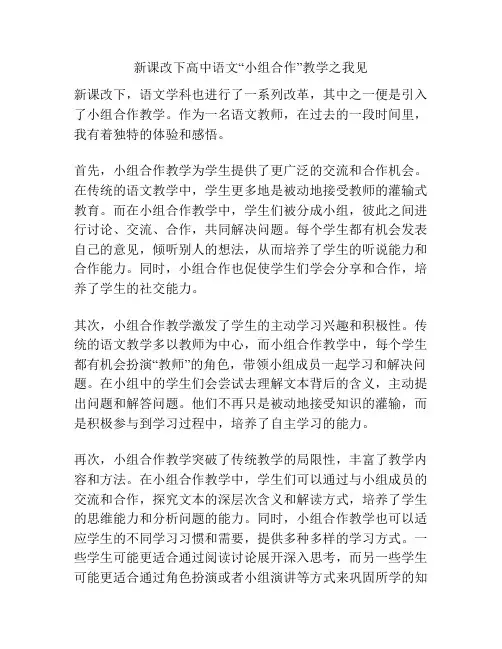 新课改下高中语文“小组合作”教学之我见

新课改下，语文学科也进行了一系列改革，其中之一便是引入了小组合作教学。作为一名语文教师，在过去的一段时间里，我有着独特的体验和感悟。

首先，小组合作教学为学生提供了更广泛的交流和合作机会。在传统的语文教学中，学生更多地是被动地接受教师的灌输式教育。而在小组合作教学中，学生们被分成小组，彼此之间进行讨论、交流、合作，共同解决问题。每个学生都有机会发表自己的意见，倾听别人的想法，从而培养了学生的听说能力和合作能力。同时，小组合作也促使学生们学会分享和合作，培养了学生的社交能力。

其次，小组合作教学激发了学生的主动学习兴趣和积极性。传统的语文教学多以教师为中心，而小组合作教学中，每个学生都有机会扮演“教师”的角色，带领小组成员一起学习和解决问题。在小组中的学生们会尝试去理解文本背后的含义，主动提出问题和解答问题。他们不再只是被动地接受知识的灌输，而是积极参与到学习过程中，培养了自主学习的能力。

再次，小组合作教学突破了传统教学的局限性，丰富了教学内容和方法。在小组合作教学中，学生们可以通过与小组成员的交流和合作，探究文本的深层次含义和解读方式，培养了学生的思维能力和分析问题的能力。同时，小组合作教学也可以适应学生的不同学习习惯和需要，提供多种多样的学习方式。一些学生可能更适合通过阅读讨论展开深入思考，而另一些学生可能更适合通过角色扮演或者小组演讲等方式来巩固所学的知